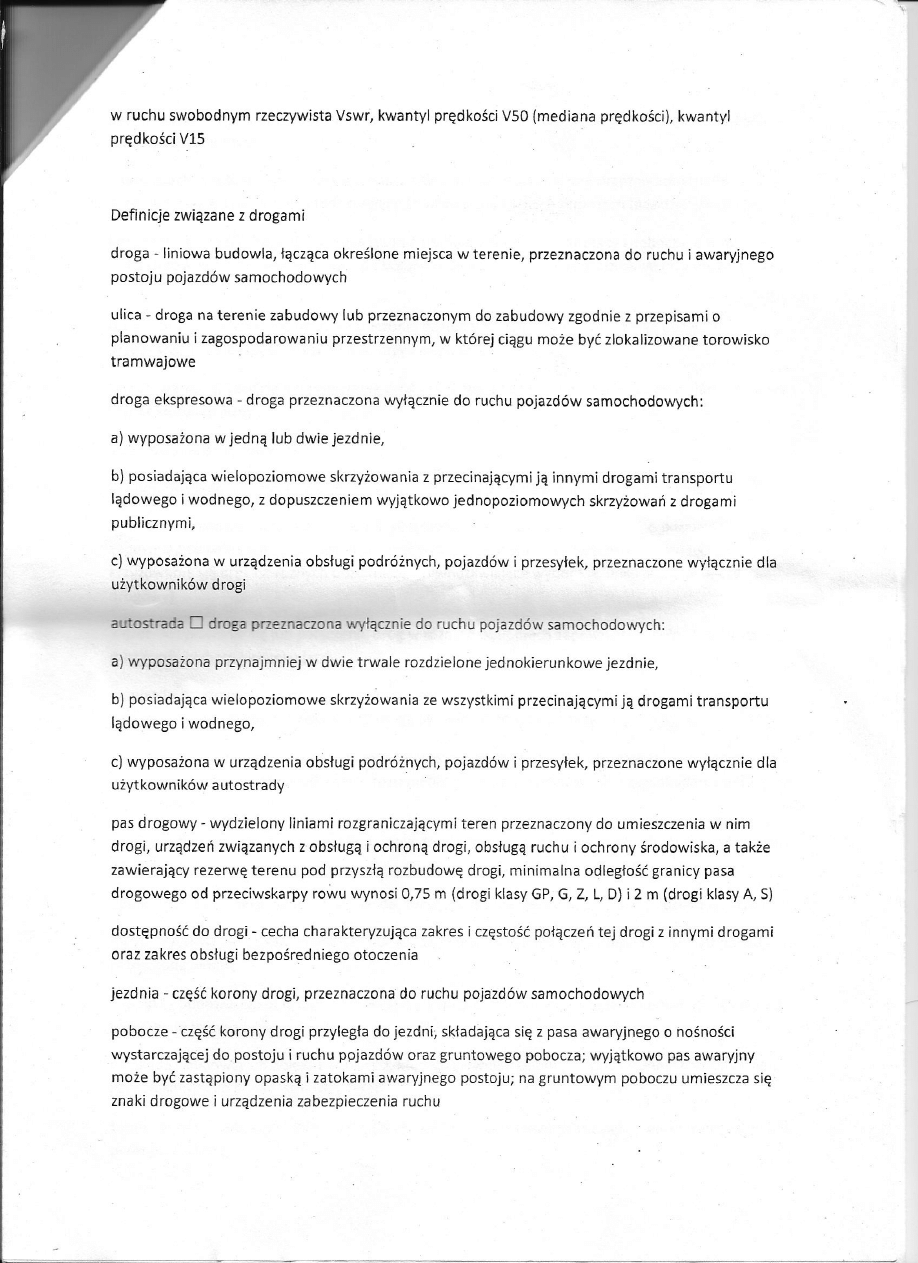 w ruchu swobodnym rzeczywista Vswr, kwantyl prędkości V50 (mediana prędkości), kwantyl prędkości V15

Definicje związane z drogami

droga - liniowa budowla, łącząca określone miejsca w terenie, przeznaczona do ruchu i awaryjnego postoju pojazdów samochodowych

ulica - droga na terenie zabudowy lub przeznaczonym do zabudowy zgodnie z przepisami o planowaniu i zagospodarowaniu przestrzennym, w której ciągu może być zlokalizowane torowisko tramwajowe

droga ekspresowa - droga przeznaczona wyłącznie do ruchu pojazdów samochodowych:

a) wyposażona w jedną lub dwie jezdnie,

b) posiadająca wielopoziomowe skrzyżowania z przecinającymi ją innymi drogami transportu lądowego i wodnego, z dopuszczeniem wyjątkowo jednopoziomowych skrzyżowań z drogami publicznymi,

c) wyposażona w urządzenia obsługi podróżnych, pojazdów i przesyłek, przeznaczone wyłącznie dla użytkowników drogi

autostrada □ droga przeznaczona wyłącznie do ruchu pojazdów samochodowych:

a) wyposażona przynajmniej w dwie trwale rozdzielone jednokierunkowe jezdnie,

b) posiadająca wielopoziomowe skrzyżowania ze wszystkimi przecinającymi ją drogami transportu lądowego i wodnego,

c) wyposażona w urządzenia obsługi podróżnych, pojazdów i przesyłek, przeznaczone wyłącznie dla użytkowników autostrady

pas drogowy - wydzielony liniami rozgraniczającymi teren przeznaczony do umieszczenia w nim drogi, urządzeń związanych z obsługą i ochroną drogi, obsługą ruchu i ochrony środowiska, a także zawierający rezerwę terenu pod przyszłą rozbudowę drogi, minimalna odległość granicy pasa drogowego od przeciwskarpy rowu wynosi 0,75 m (drogi klasy GP, G, Z, L, D) i 2 m (drogi klasy A, S)

dostępność do drogi - cecha charakteryzująca zakres i częstość połączeń tej drogi z innymi drogami oraz zakres obsługi bezpośredniego otoczenia

jezdnia - część korony drogi, przeznaczona do ruchu pojazdów samochodowych

pobocze - część korony drogi przyległa do jezdni, składająca się z pasa awaryjnego o nośności wystarczającej do postoju i ruchu pojazdów oraz gruntowego pobocza; wyjątkowo pas awaryjny może być zastąpiony opaską i zatokami awaryjnego postoju; na gruntowym poboczu umieszcza się znaki drogowe i urządzenia zabezpieczenia ruchu